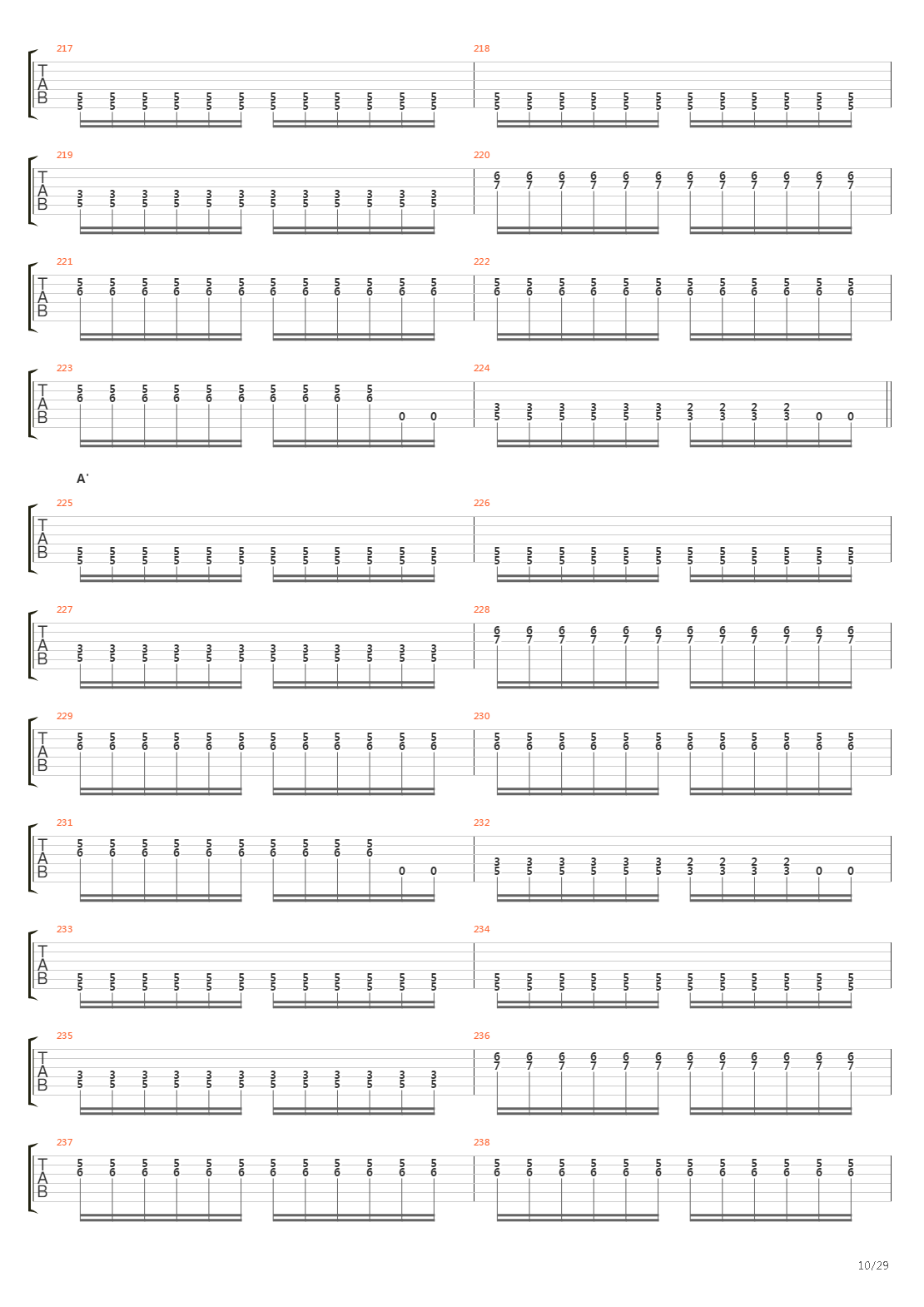 217
T
A
B
5 5 5 5 5 5 5 5 5 5 5 5
5 5 5 5 5 5 5 5 5 5 5 5
218
5 5 5 5 5 5 5 5 5 5 5 5
5 5 5 5 5 5 5 5 5 5 5 5

219
T
A
B
3 3 3 3 3 3 3 3 3 3 3 3
5 5 5 5 5 5 5 5 5 5 5 5
220
6 6 6 6 6 6 6 6 6 6 6 6
7 7 7 7 7 7 7 7 7 7 7 7

221
T
A
B
5 5 5 5 5 5 5 5 5 5 5 5
6 6 6 6 6 6 6 6 6 6 6 6
222
5 5 5 5 5 5 5 5 5 5 5 5
6 6 6 6 6 6 6 6 6 6 6 6

223
T
A
B
5 5 5 5 5 5 5 5 5 5
6 6 6 6 6 6 6 6 6 6
0 0
224
3 3 3 3 3 3 2 2 2 2
5 5 5 5 5 5 3 3 3 3 0 0

A'
225
T
A
B
5 5 5 5 5 5 5 5 5 5 5 5
5 5 5 5 5 5 5 5 5 5 5 5
226
5 5 5 5 5 5 5 5 5 5 5 5
5 5 5 5 5 5 5 5 5 5 5 5

227
T
A
B
3 3 3 3 3 3 3 3 3 3 3 3
5 5 5 5 5 5 5 5 5 5 5 5
228
6 6 6 6 6 6 6 6 6 6 6 6
7 7 7 7 7 7 7 7 7 7 7 7

229
T
A
B
5 5 5 5 5 5 5 5 5 5 5 5
6 6 6 6 6 6 6 6 6 6 6 6
230
5 5 5 5 5 5 5 5 5 5 5 5
6 6 6 6 6 6 6 6 6 6 6 6

231
T
A
B
5 5 5 5 5 5 5 5 5 5
6 6 6 6 6 6 6 6 6 6
0 0
232
3 3 3 3 3 3 2 2 2 2
5 5 5 5 5 5 3 3 3 3 0 0

233
T
A
B
5 5 5 5 5 5 5 5 5 5 5 5
5 5 5 5 5 5 5 5 5 5 5 5
234
5 5 5 5 5 5 5 5 5 5 5 5
5 5 5 5 5 5 5 5 5 5 5 5

235
T
A
B
3 3 3 3 3 3 3 3 3 3 3 3
5 5 5 5 5 5 5 5 5 5 5 5
236
6 6 6 6 6 6 6 6 6 6 6 6
7 7 7 7 7 7 7 7 7 7 7 7

237
T
A
B
5 5 5 5 5 5 5 5 5 5 5 5
6 6 6 6 6 6 6 6 6 6 6 6
238
5 5 5 5 5 5 5 5 5 5 5 5
6 6 6 6 6 6 6 6 6 6 6 6

10/29